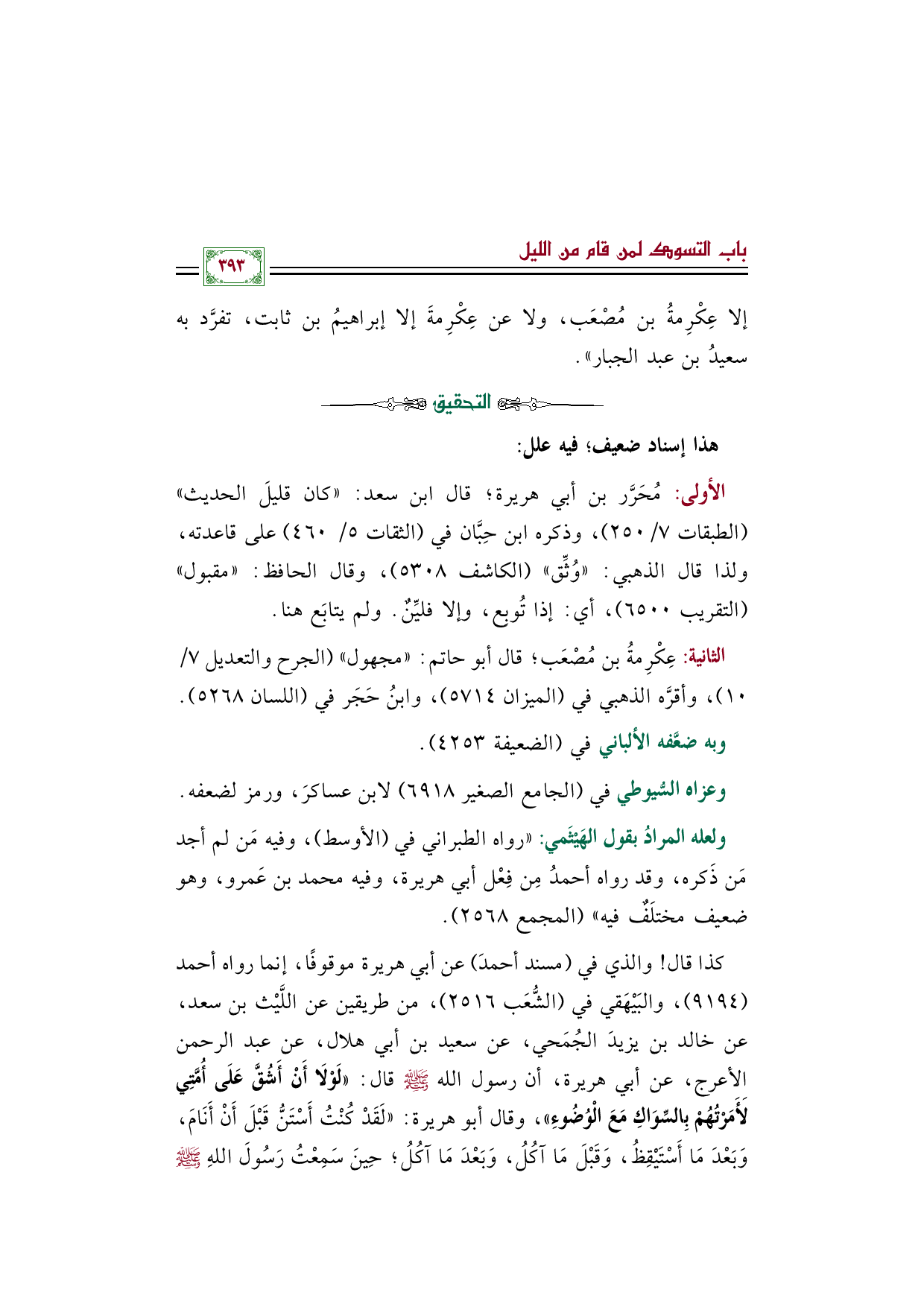 باب التسوك لمن قام من الليل

٣٩٣

إلا عِكْرِمةُ بن مُصْعَب، ولا عن عِكْرِمةَ إلا إبراهيمُ بن ثابت، تفرَّد به سعيدُ بن عبد الجبار».

التحقيق

هذا إسناد ضعيف؛ فيه علل:

الأولى: مُحَرَّر بن أبي هريرة؛ قال ابن سعد: «كان قليلَ الحديث» (الطبقات ٧/ ٢٥٠)، وذكره ابن حِبَّان في (الثقات ٥/ ٤٦٠) على قاعدته، ولذا قال الذهبي: «وُثِّق» (الكاشف ٥٣٠٨)، وقال الحافظ: «مقبول» (التقريب ٦٥٠٠)، أي: إذا تُوبع، وإلا فليِّنٌ. ولم يتابَع هنا.

الثانية: عِكْرِمةُ بن مُصْعَب؛ قال أبو حاتم: «مجهول» (الجرح والتعديل ٧/ ١٠)، وأقرَّه الذهبي في (الميزان ٥٧١٤)، وابنُ حَجَر في (اللسان ٥٢٦٨).

وبه ضعَّفه الألباني في (الضعيفة ٤٢٥٣).

وعزاه السُّيوطي في (الجامع الصغير ٦٩١٨) لابن عساكرَ، ورمز لضعفه.

ولعله المرادُ بقول الهَيْثَمي: «رواه الطبراني في (الأوسط)، وفيه مَن لم أجد مَن ذَكره، وقد رواه أحمدُ مِن فِعْل أبي هريرة، وفيه محمد بن عَمرو، وهو ضعيف مختلَفٌ فيه» (المجمع ٢٥٦٨).

كذا قال! والذي في (مسند أحمدَ) عن أبي هريرة موقوفًا، إنما رواه أحمد (٩١٩٤)، والبَيْهَقي في (الشُّعَب ٢٥١٦)، من طريقين عن اللَّيْث بن سعد، عن خالد بن يزيدَ الجُمَحي، عن سعيد بن أبي هلال، عن عبد الرحمن الأعرج، عن أبي هريرة، أن رسول الله ﷺ قال: «لَوْلَا أَنْ أَشُقَّ عَلَى أُمَّتِي لَأَمَرْتُهُمْ بِالسِّوَاكِ مَعَ الْوُضُوءِ»، وقال أبو هريرة: «لَقَدْ كُنْتُ أَسْتَنُّ قَبْلَ أَنْ أَنَامَ، وَبَعْدَ مَا أَسْتَيْقِظُ، وَقَبْلَ مَا آكُلُ، وَبَعْدَ مَا آكُلُ؛ حِينَ سَمِعْتُ رَسُولَ اللهِ ﷺ